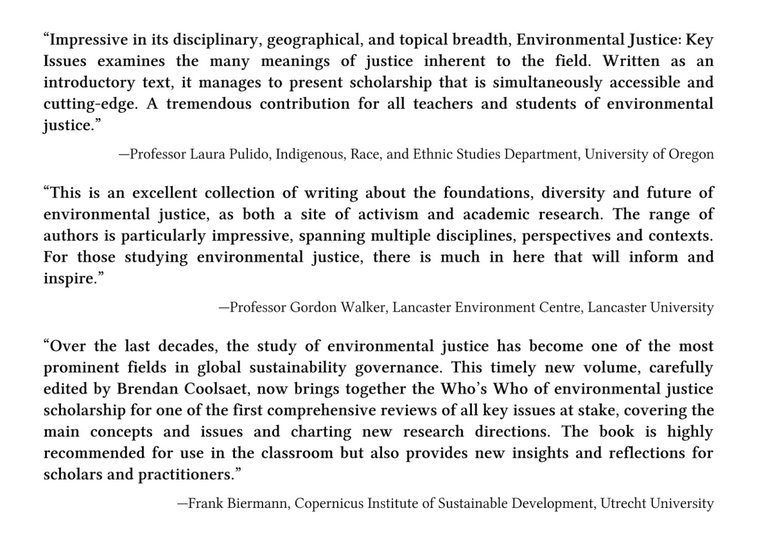 “Impressive in its disciplinary, geographical, and topical breadth, Environmental Justice: Key Issues examines the many meanings of justice inherent to the field. Written as an introductory text, it manages to present scholarship that is simultaneously accessible and cutting-edge. A tremendous contribution for all teachers and students of environmental justice.”

—Professor Laura Pulido, Indigenous, Race, and Ethnic Studies Department, University of Oregon

“This is an excellent collection of writing about the foundations, diversity and future of environmental justice, as both a site of activism and academic research. The range of authors is particularly impressive, spanning multiple disciplines, perspectives and contexts. For those studying environmental justice, there is much in here that will inform and inspire.”

—Professor Gordon Walker, Lancaster Environment Centre, Lancaster University

“Over the last decades, the study of environmental justice has become one of the most prominent fields in global sustainability governance. This timely new volume, carefully edited by Brendan Coolsaet, now brings together the Who’s Who of environmental justice scholarship for one of the first comprehensive reviews of all key issues at stake, covering the main concepts and issues and charting new research directions. The book is highly recommended for use in the classroom but also provides new insights and reflections for scholars and practitioners.”

—Frank Biermann, Copernicus Institute of Sustainable Development, Utrecht University